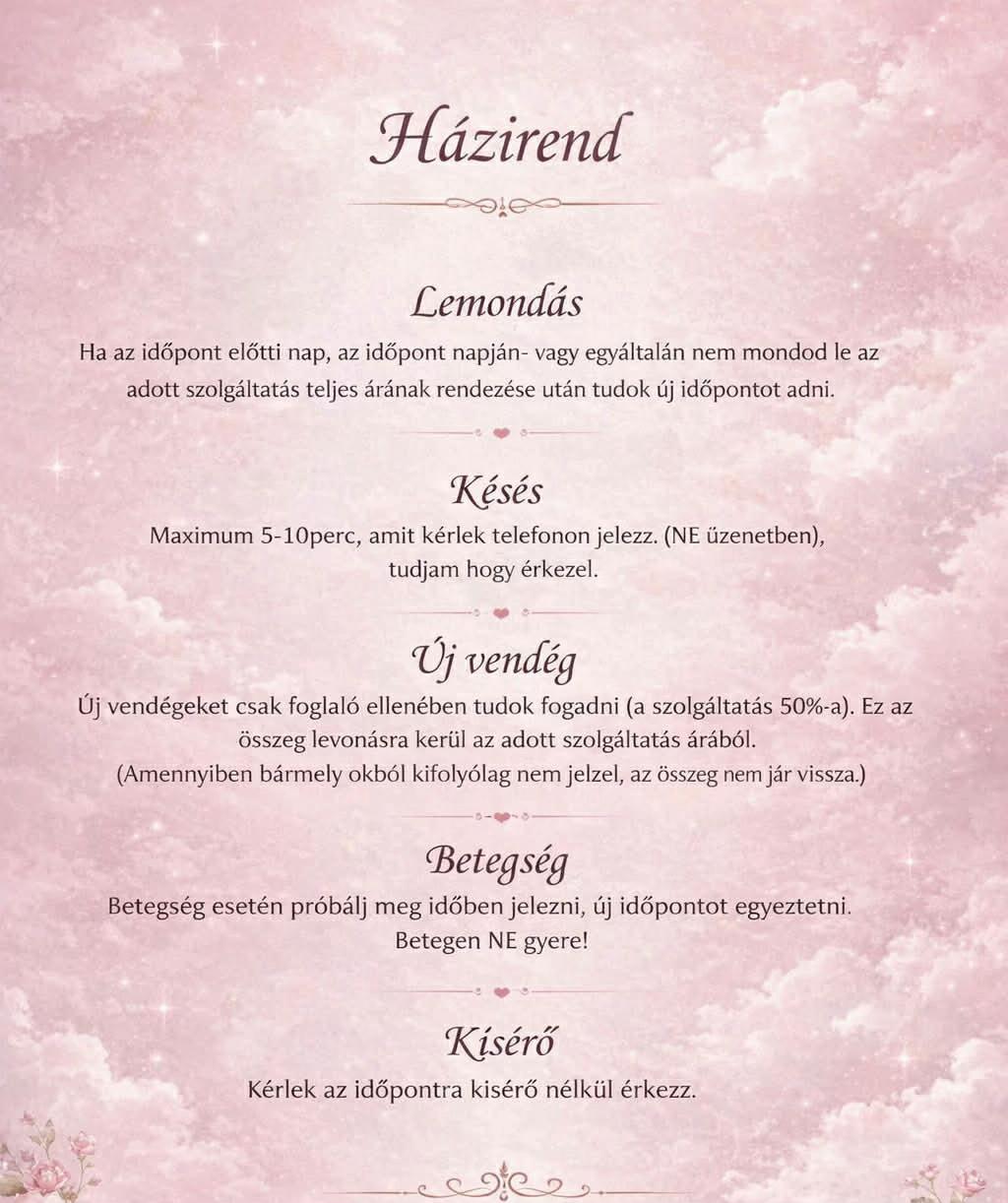 Házirend

Lemondás

Ha az időpont előtti nap, az időpont napján- vagy egyáltalán nem mondod le az adott szolgáltatás teljes árának rendezése után tudok új időpontot adni.

Késés

Maximum 5-10perc, amit kérlek telefonon jelezz. (NE üzenetben), tudjam hogy érkezel.

Új vendég

Új vendégeket csak foglaló ellenében tudok fogadni (a szolgáltatás 50%-a). Ez az összeg levonásra kerül az adott szolgáltatás árából.
(Amennyiben bármely okból kifolyólag nem jelzel, az összeg nem jár vissza.)

Betegség

Betegség esetén próbálj meg időben jelezni, új időpontot egyeztetni. Betegen NE gyere!

Kisérő

Kérlek az időpontra kisérő nélkül érkezz.